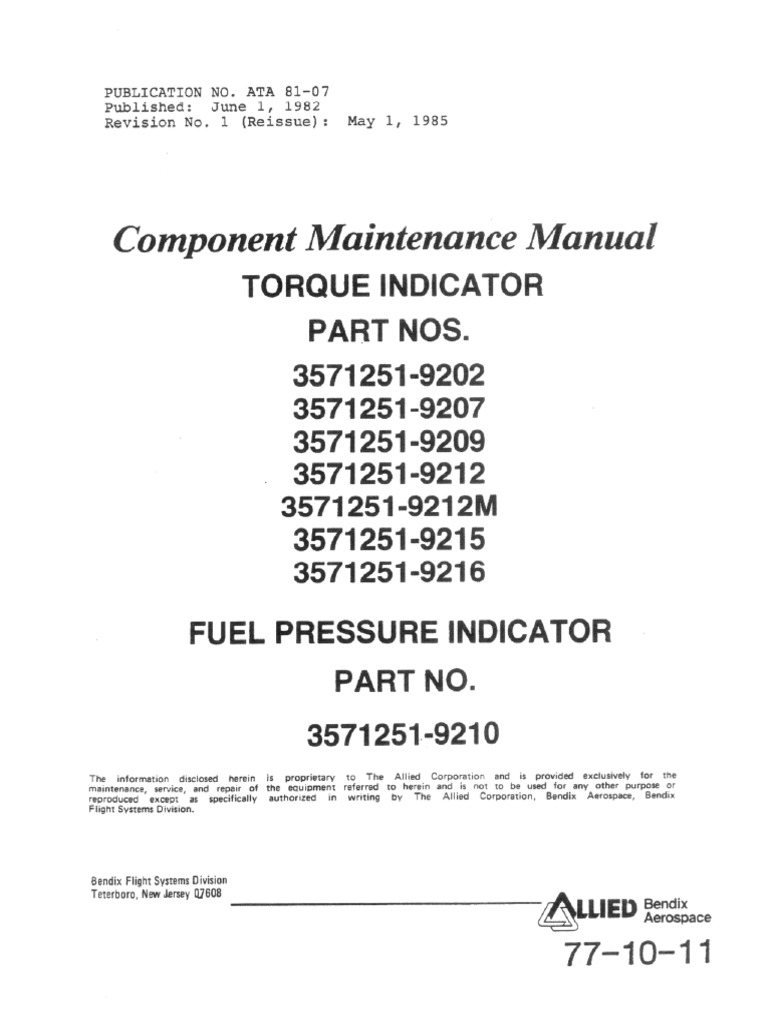 PUBLICATION NO. ATA 81-07
Published: June 1, 1982
Revision No. 1 (Reissue): May 1, 1985

Component Maintenance Manual
TORQUE INDICATOR
PART NOS.
3571251-9202
3571251-9207
3571251-9209
3571251-9212
3571251-9212M
3571251-9215
3571251-9216

FUEL PRESSURE INDICATOR
PART NO.
3571251-9210

The information disclosed herein is proprietary to The Allied Corporation and is provided exclusively for the maintenance, service, and repair of the equipment referred to herein and is not to be used for any other purpose or reproduced except as specifically authorized in writing by The Allied Corporation, Bendix Aerospace, Bendix Flight Systems Division.

Bendix Flight Systems Division
Teterboro, New Jersey 07608

ALLIED Bendix Aerospace

77-10-11